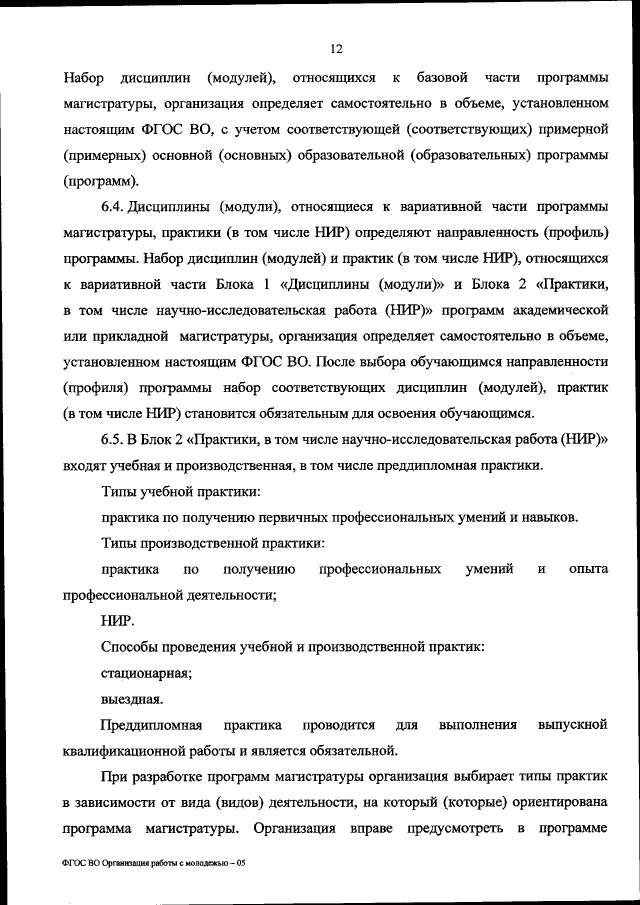 12

Набор дисциплин (модулей), относящихся к базовой части программы магистратуры, организация определяет самостоятельно в объеме, установленном настоящим ФГОС ВО, с учетом соответствующей (соответствующих) примерной (примерных) основной (основных) образовательной (образовательных) программы (программ).

6.4. Дисциплины (модули), относящиеся к вариативной части программы магистратуры, практики (в том числе НИР) определяют направленность (профиль) программы. Набор дисциплин (модулей) и практик (в том числе НИР), относящихся к вариативной части Блока 1 «Дисциплины (модули)» и Блока 2 «Практики, в том числе научно-исследовательская работа (НИР)» программ академической или прикладной магистратуры, организация определяет самостоятельно в объеме, установленном настоящим ФГОС ВО. После выбора обучающимся направленности (профиля) программы набор соответствующих дисциплин (модулей), практик (в том числе НИР) становится обязательным для освоения обучающимся.

6.5. В Блок 2 «Практики, в том числе научно-исследовательская работа (НИР)» входят учебная и производственная, в том числе преддипломная практики.

Типы учебной практики:

практика по получению первичных профессиональных умений и навыков.

Типы производственной практики:

практика по получению профессиональных умений и опыта профессиональной деятельности;

НИР.

Способы проведения учебной и производственной практик:

стационарная;

выездная.

Преддипломная практика проводится для выполнения выпускной квалификационной работы и является обязательной.

При разработке программ магистратуры организация выбирает типы практик в зависимости от вида (видов) деятельности, на который (которые) ориентирована программа магистратуры. Организация вправе предусмотреть в программе

ФГОС ВО Организация работы с молодежью – 05